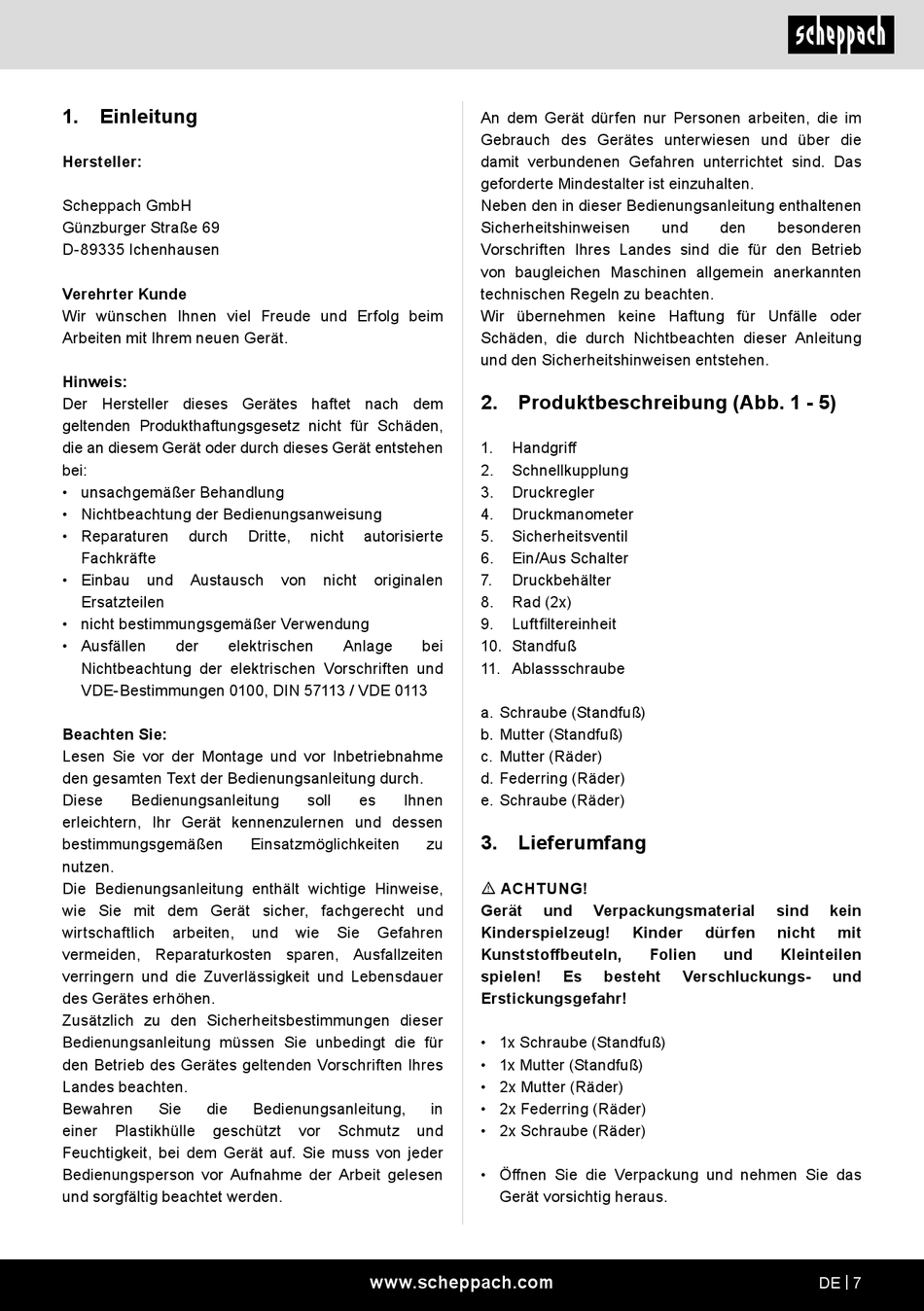 scheppach

1. Einleitung

Hersteller:

Scheppach GmbH
Günzburger Straße 69
D-89335 Ichenhausen

Verehrter Kunde
Wir wünschen Ihnen viel Freude und Erfolg beim Arbeiten mit Ihrem neuen Gerät.

Hinweis:
Der Hersteller dieses Gerätes haftet nach dem geltenden Produkthaftungsgesetz nicht für Schäden, die an diesem Gerät oder durch dieses Gerät entstehen bei:
• unsachgemäßer Behandlung
• Nichtbeachtung der Bedienungsanweisung
• Reparaturen durch Dritte, nicht autorisierte Fachkräfte
• Einbau und Austausch von nicht originalen Ersatzteilen
• nicht bestimmungsgemäßer Verwendung
• Ausfällen der elektrischen Anlage bei Nichtbeachtung der elektrischen Vorschriften und VDE-Bestimmungen 0100, DIN 57113 / VDE 0113

Beachten Sie:
Lesen Sie vor der Montage und vor Inbetriebnahme den gesamten Text der Bedienungsanleitung durch.
Diese Bedienungsanleitung soll es Ihnen erleichtern, Ihr Gerät kennenzulernen und dessen bestimmungsgemäßen Einsatzmöglichkeiten zu nutzen.
Die Bedienungsanleitung enthält wichtige Hinweise, wie Sie mit dem Gerät sicher, fachgerecht und wirtschaftlich arbeiten, und wie Sie Gefahren vermeiden, Reparaturkosten sparen, Ausfallzeiten verringern und die Zuverlässigkeit und Lebensdauer des Gerätes erhöhen.
Zusätzlich zu den Sicherheitsbestimmungen dieser Bedienungsanleitung müssen Sie unbedingt die für den Betrieb des Gerätes geltenden Vorschriften Ihres Landes beachten.
Bewahren Sie die Bedienungsanleitung, in einer Plastikhülle geschützt vor Schmutz und Feuchtigkeit, bei dem Gerät auf. Sie muss von jeder Bedienungsperson vor Aufnahme der Arbeit gelesen und sorgfältig beachtet werden.

An dem Gerät dürfen nur Personen arbeiten, die im Gebrauch des Gerätes unterwiesen und über die damit verbundenen Gefahren unterrichtet sind. Das geforderte Mindestalter ist einzuhalten.
Neben den in dieser Bedienungsanleitung enthaltenen Sicherheitshinweisen und den besonderen Vorschriften Ihres Landes sind die für den Betrieb von baugleichen Maschinen allgemein anerkannten technischen Regeln zu beachten.
Wir übernehmen keine Haftung für Unfälle oder Schäden, die durch Nichtbeachten dieser Anleitung und den Sicherheitshinweisen entstehen.

2. Produktbeschreibung (Abb. 1 - 5)

1. Handgriff
2. Schnellkupplung
3. Druckregler
4. Druckmanometer
5. Sicherheitsventil
6. Ein/Aus Schalter
7. Druckbehälter
8. Rad (2x)
9. Luftfiltereinheit
10. Standfuß
11. Ablassschraube

a. Schraube (Standfuß)
b. Mutter (Standfuß)
c. Mutter (Räder)
d. Federring (Räder)
e. Schraube (Räder)

3. Lieferumfang

⚠ ACHTUNG!
Gerät und Verpackungsmaterial sind kein Kinderspielzeug! Kinder dürfen nicht mit Kunststoffbeuteln, Folien und Kleinteilen spielen! Es besteht Verschluckungs- und Erstickungsgefahr!

• 1x Schraube (Standfuß)
• 1x Mutter (Standfuß)
• 2x Mutter (Räder)
• 2x Federring (Räder)
• 2x Schraube (Räder)

• Öffnen Sie die Verpackung und nehmen Sie das Gerät vorsichtig heraus.

www.scheppach.com
DE | 7